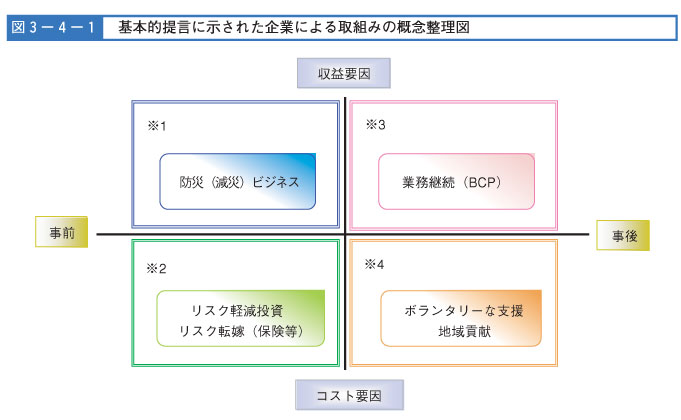 図３－４－１　基本的提言に示された企業による取組みの概念整理図

収益要因

※1

防災（減災）ビジネス

※3

業務継続（BCP）

事前

事後

※2

リスク軽減投資
リスク転嫁（保険等）

※4

ボランタリーな支援
地域貢献

コスト要因